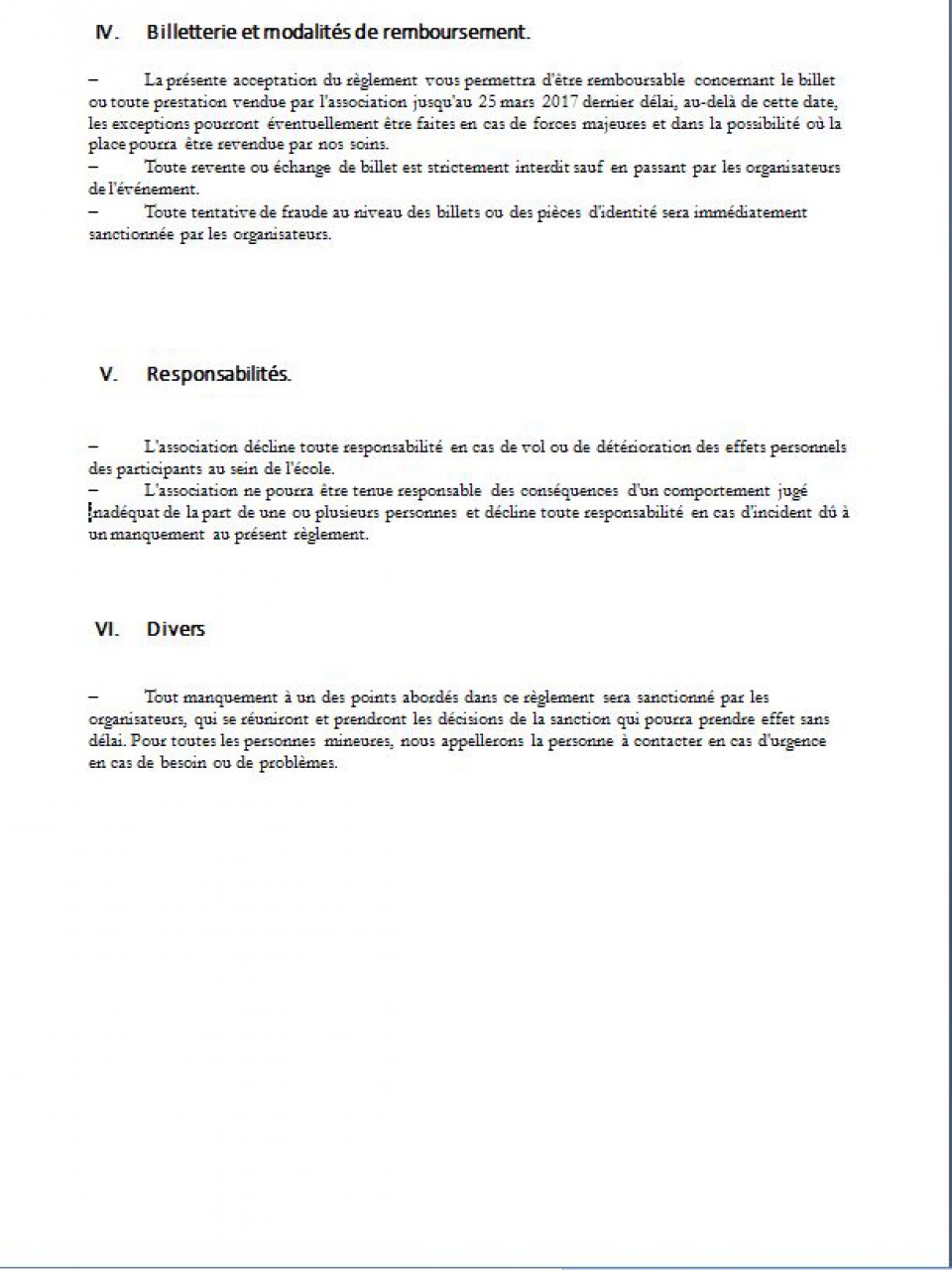 IV. Billetterie et modalités de remboursement.

– La présente acceptation du règlement vous permettra d'être remboursable concernant le billet ou toute prestation vendue par l'association jusqu'au 25 mars 2017 dernier délai, au-delà de cette date, les exceptions pourront éventuellement être faites en cas de forces majeures et dans la possibilité où la place pourra être revendue par nos soins.
– Toute revente ou échange de billet est strictement interdit sauf en passant par les organisateurs de l'événement.
– Toute tentative de fraude au niveau des billets ou des pièces d'identité sera immédiatement sanctionnée par les organisateurs.

V. Responsabilités.

– L'association décline toute responsabilité en cas de vol ou de détérioration des effets personnels des participants au sein de l'école.
– L'association ne pourra être tenue responsable des conséquences d'un comportement jugé inadéquat de la part de une ou plusieurs personnes et décline toute responsabilité en cas d'incident dû à un manquement au présent règlement.

VI. Divers

– Tout manquement à un des points abordés dans ce règlement sera sanctionné par les organisateurs, qui se réuniront et prendront les décisions de la sanction qui pourra prendre effet sans délai. Pour toutes les personnes mineures, nous appellerons la personne à contacter en cas d'urgence en cas de besoin ou de problèmes.